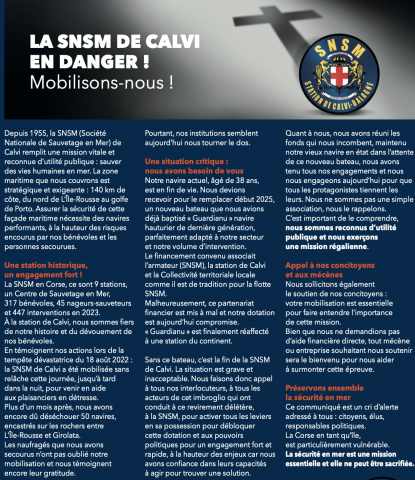 LA SNSM DE CALVI EN DANGER !
Mobilisons-nous !

SNSM
STATION DE CALVI-BALAGNE

Depuis 1955, la SNSM (Société Nationale de Sauvetage en Mer) de Calvi remplit une mission vitale et reconnue d'utilité publique : sauver des vies humaines en mer. La zone maritime que nous couvrons est stratégique et exigeante : 140 km de côte, du nord de L'Île-Rousse au golfe de Porto. Assurer la sécurité de cette façade maritime nécessite des navires performants, à la hauteur des risques encourus par nos bénévoles et les personnes secourues.

Une station historique, un engagement fort !
La SNSM en Corse, ce sont 9 stations, un Centre de Sauvetage en Mer, 317 bénévoles, 45 nageurs-sauveteurs et 447 interventions en 2023.
À la station de Calvi, nous sommes fiers de notre histoire et du dévouement de nos bénévoles.
En témoignent nos actions lors de la tempête dévastatrice du 18 août 2022 : la SNSM de Calvi a été mobilisée sans relâche cette journée, jusqu'à tard dans la nuit, pour venir en aide aux plaisanciers en détresse.
Plus d'un mois après, nous avons encore dû déséchouer 50 navires, encastrés sur les rochers entre L'Île-Rousse et Girolata.
Les naufragés que nous avons secourus n'ont pas oublié notre mobilisation et nous témoignent encore leur gratitude.

Pourtant, nos institutions semblent aujourd'hui nous tourner le dos.

Une situation critique : nous avons besoin de vous
Notre navire actuel, âgé de 38 ans, est en fin de vie. Nous devions recevoir pour le remplacer début 2025, un nouveau bateau que nous avions déjà baptisé « Guardianu » navire hauturier de dernière génération, parfaitement adapté à notre secteur et notre volume d'intervention.
Le financement convenu associait l'armateur (SNSM), la station de Calvi et la Collectivité territoriale locale comme il est de tradition pour la flotte SNSM.
Malheureusement, ce partenariat financier est mis à mal et notre dotation est aujourd'hui compromise.
« Guardianu » est finalement réaffecté à une station du continent.

Sans ce bateau, c'est la fin de la SNSM de Calvi. La situation est grave et inacceptable. Nous faisons donc appel à tous nos interlocuteurs, à tous les acteurs de cet imbroglio qui ont conduit à ce revirement délétère, à la SNSM, pour activer tous les leviers en sa possession pour débloquer cette dotation et aux pouvoirs politiques pour un engagement fort et rapide, à la hauteur des enjeux car nous avons confiance dans leurs capacités à agir pour trouver une solution.

Quant à nous, nous avons réuni les fonds qui nous incombent, maintenu notre vieux navire en état dans l'attente de ce nouveau bateau, nous avons tenu tous nos engagements et nous nous engageons aujourd'hui pour que tous les protagonistes tiennent les leurs. Nous ne sommes pas une simple association, nous le rappelons.
C'est important de le comprendre, nous sommes reconnus d'utilité publique et nous exerçons une mission régalienne.

Appel à nos concitoyens et aux mécènes
Nous sollicitons également le soutien de nos concitoyens : votre mobilisation est essentielle pour faire entendre l'importance de cette mission.
Bien que nous ne demandions pas d'aide financière directe, tout mécène ou entreprise souhaitant nous soutenir sera le bienvenu pour nous aider à surmonter cette épreuve.

Préservons ensemble la sécurité en mer
Ce communiqué est un cri d'alerte adressé à tous : citoyens, élus, responsables politiques.
La Corse en tant qu'île, est particulièrement vulnérable.
La sécurité en mer est une mission essentielle et elle ne peut être sacrifiée.